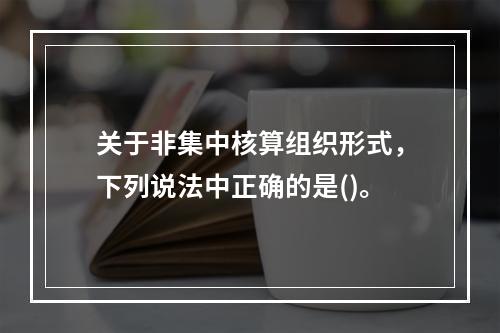 关于非集中核算组织形式，下列说法中正确的是()。